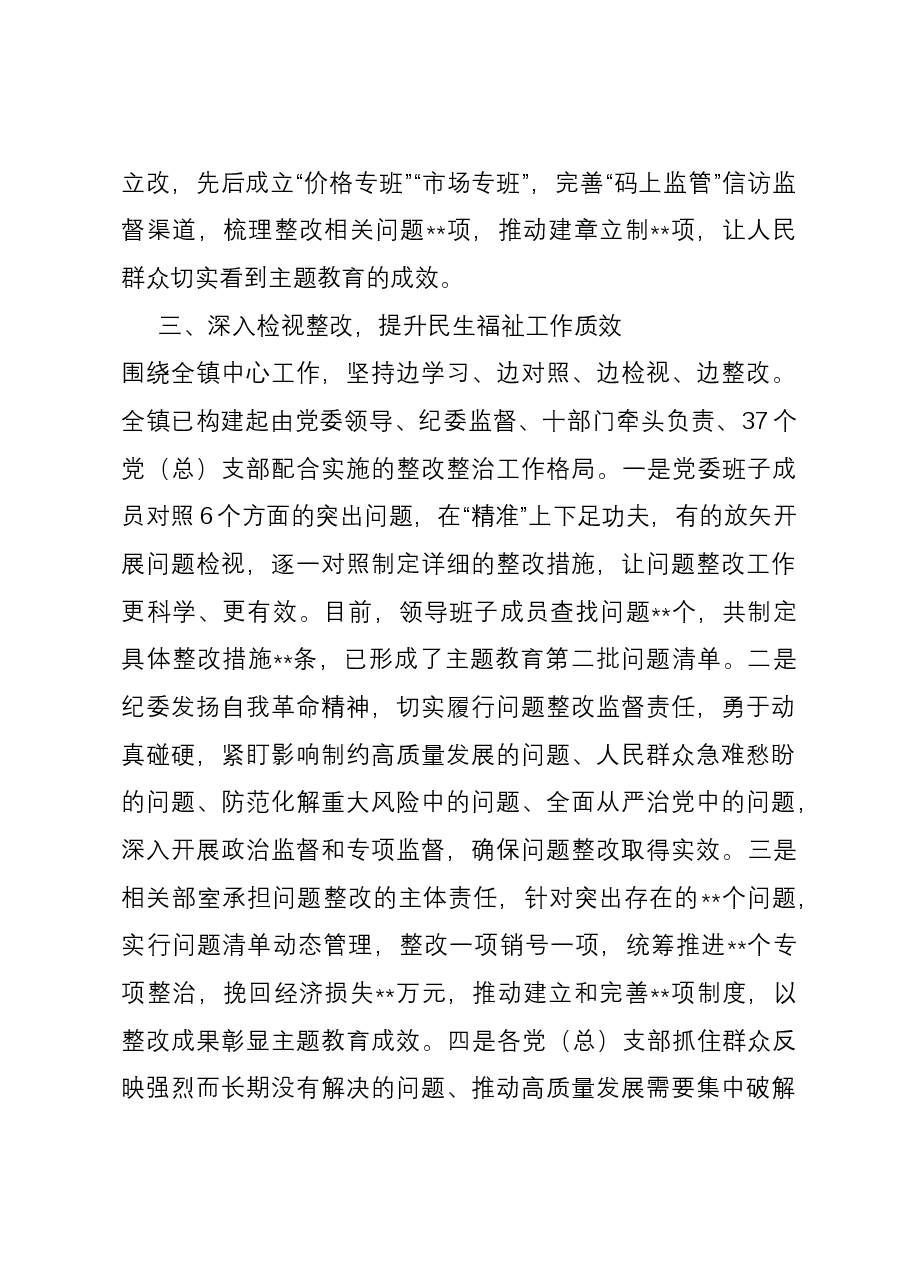 立改，先后成立“价格专班”“市场专班”，完善“码上监管”信访监督渠道，梳理整改相关问题**项，推动建章立制**项，让人民群众切实看到主题教育的成效。

三、深入检视整改，提升民生福祉工作质效

围绕全镇中心工作，坚持边学习、边对照、边检视、边整改。全镇已构建起由党委领导、纪委监督、十部门牵头负责、37个党（总）支部配合实施的整改整治工作格局。一是党委班子成员对照6个方面的突出问题，在“精准”上下足功夫，有的放矢开展问题检视，逐一对照制定详细的整改措施，让问题整改工作更科学、更有效。目前，领导班子成员查找问题**个，共制定具体整改措施**条，已形成了主题教育第二批问题清单。二是纪委发扬自我革命精神，切实履行问题整改监督责任，勇于动真碰硬，紧盯影响制约高质量发展的问题、人民群众急难愁盼的问题、防范化解重大风险中的问题、全面从严治党中的问题，深入开展政治监督和专项监督，确保问题整改取得实效。三是相关部室承担问题整改的主体责任，针对突出存在的**个问题，实行问题清单动态管理，整改一项销号一项，统筹推进**个专项整治，挽回经济损失**万元，推动建立和完善**项制度，以整改成果彰显主题教育成效。四是各党（总）支部抓住群众反映强烈而长期没有解决的问题、推动高质量发展需要集中破解